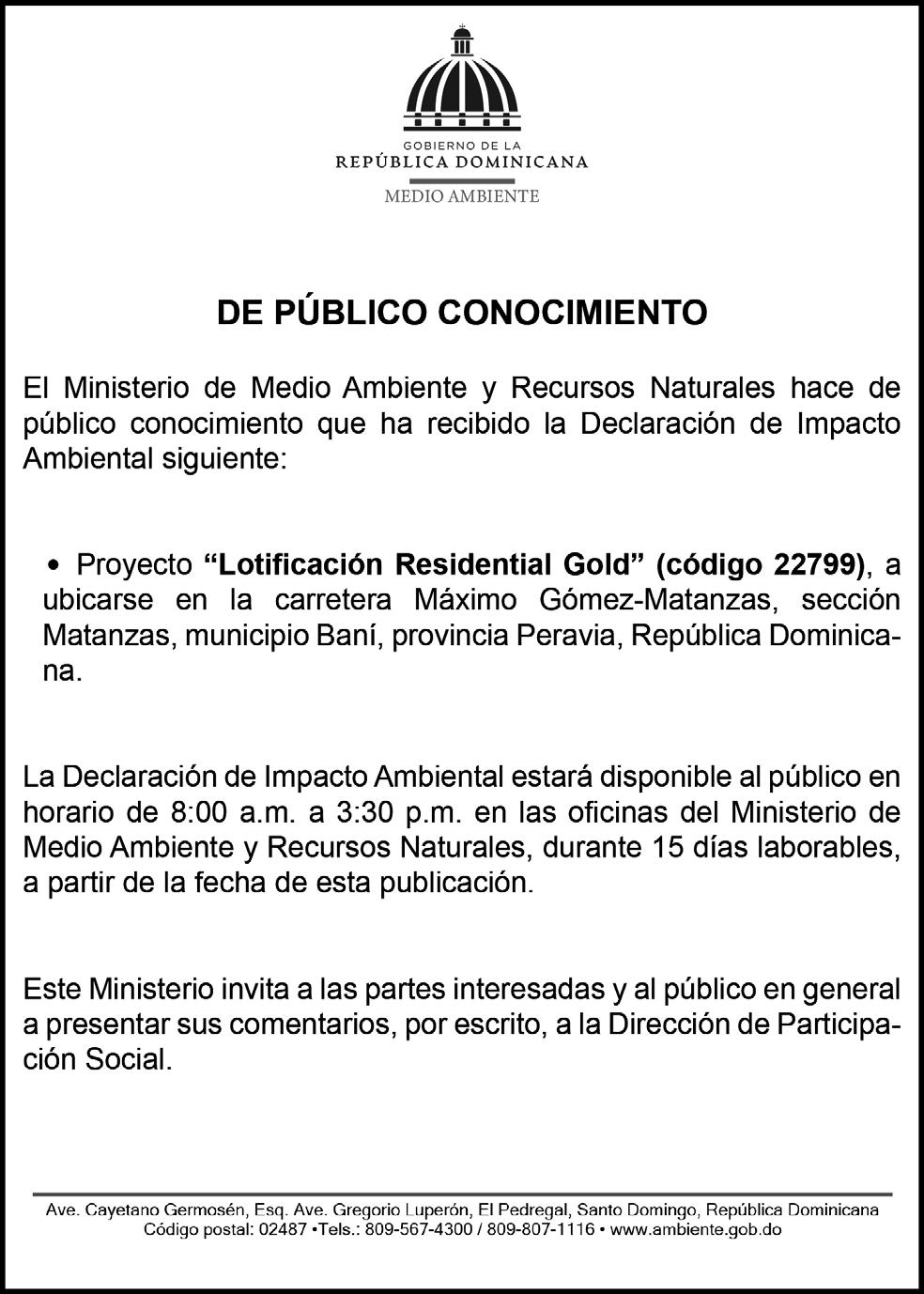 GOBIERNO DE LA
REPÚBLICA DOMINICANA
MEDIO AMBIENTE

DE PÚBLICO CONOCIMIENTO

El Ministerio de Medio Ambiente y Recursos Naturales hace de público conocimiento que ha recibido la Declaración de Impacto Ambiental siguiente:

• Proyecto “Lotificación Residential Gold” (código 22799), a ubicarse en la carretera Máximo Gómez-Matanzas, sección Matanzas, municipio Baní, provincia Peravia, República Dominicana.

La Declaración de Impacto Ambiental estará disponible al público en horario de 8:00 a.m. a 3:30 p.m. en las oficinas del Ministerio de Medio Ambiente y Recursos Naturales, durante 15 días laborables, a partir de la fecha de esta publicación.

Este Ministerio invita a las partes interesadas y al público en general a presentar sus comentarios, por escrito, a la Dirección de Participación Social.

Ave. Cayetano Germosén, Esq. Ave. Gregorio Luperón, El Pedregal, Santo Domingo, República Dominicana
Código postal: 02487 •Tels.: 809-567-4300 / 809-807-1116 • www.ambiente.gob.do